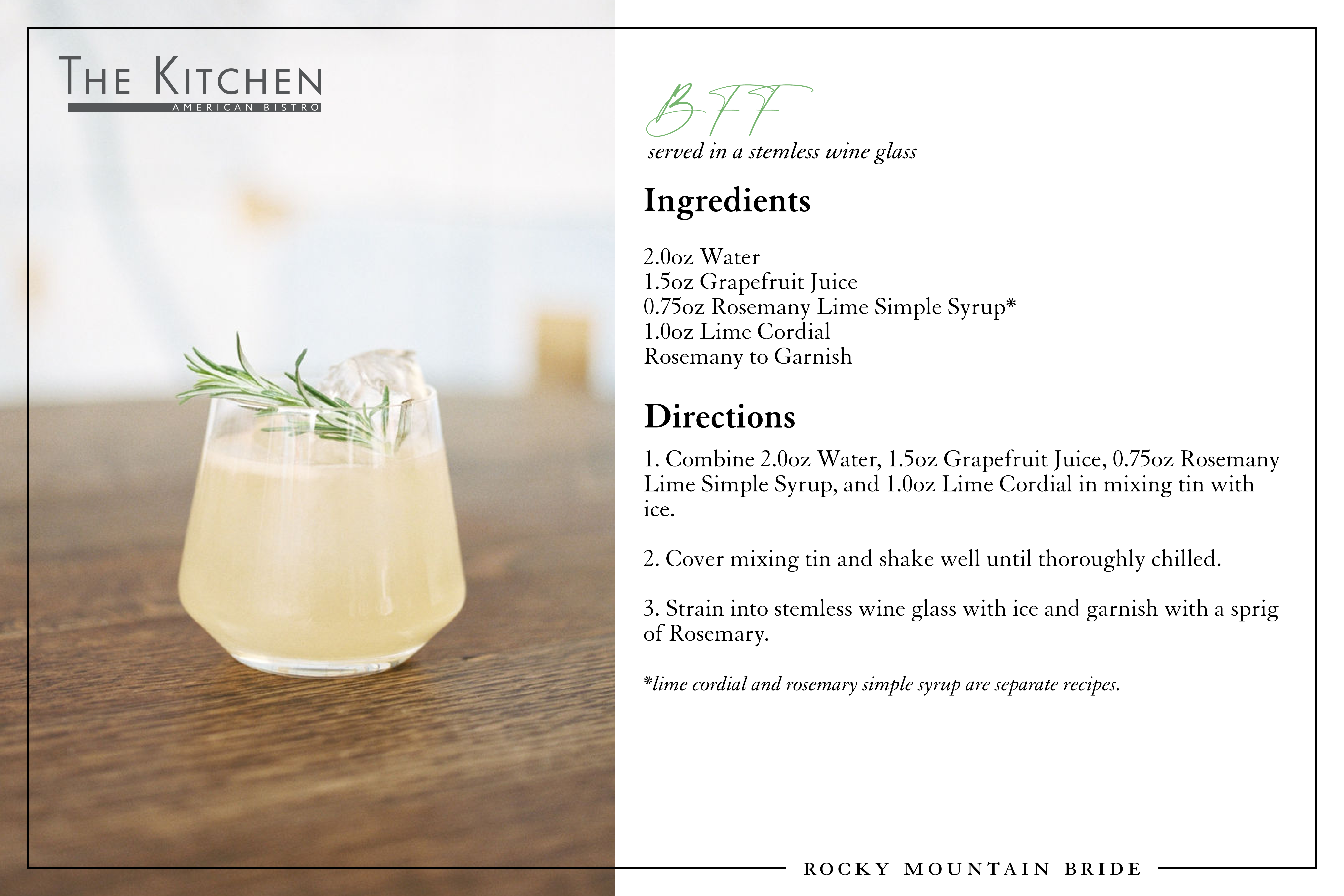 THE KITCHEN
AMERICAN BISTRO

BFF
served in a stemless wine glass

Ingredients

2.0oz Water
1.5oz Grapefruit Juice
0.75oz Rosemany Lime Simple Syrup*
1.0oz Lime Cordial
Rosemany to Garnish

Directions

1. Combine 2.0oz Water, 1.5oz Grapefruit Juice, 0.75oz Rosemany Lime Simple Syrup, and 1.0oz Lime Cordial in mixing tin with ice.

2. Cover mixing tin and shake well until thoroughly chilled.

3. Strain into stemless wine glass with ice and garnish with a sprig of Rosemary.

*lime cordial and rosemary simple syrup are separate recipes.

ROCKY MOUNTAIN BRIDE